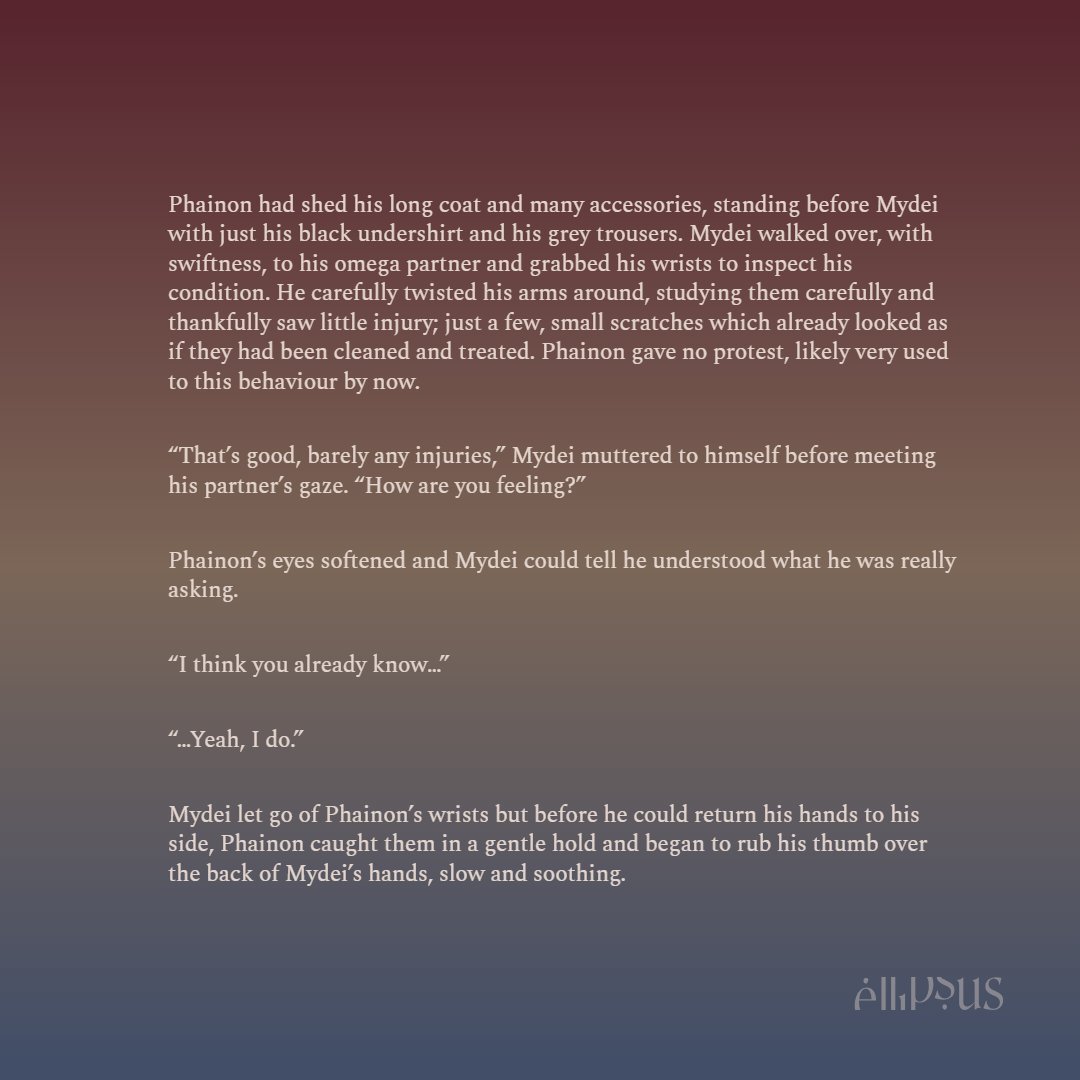 Phainon had shed his long coat and many accessories, standing before Mydei with just his black undershirt and his grey trousers. Mydei walked over, with swiftness, to his omega partner and grabbed his wrists to inspect his condition. He carefully twisted his arms around, studying them carefully and thankfully saw little injury; just a few, small scratches which already looked as if they had been cleaned and treated. Phainon gave no protest, likely very used to this behaviour by now.

“That’s good, barely any injuries,” Mydei muttered to himself before meeting his partner’s gaze. “How are you feeling?”

Phainon’s eyes softened and Mydei could tell he understood what he was really asking.

“I think you already know…”

“…Yeah, I do.”

Mydei let go of Phainon’s wrists but before he could return his hands to his side, Phainon caught them in a gentle hold and began to rub his thumb over the back of Mydei’s hands, slow and soothing.

ellipsus